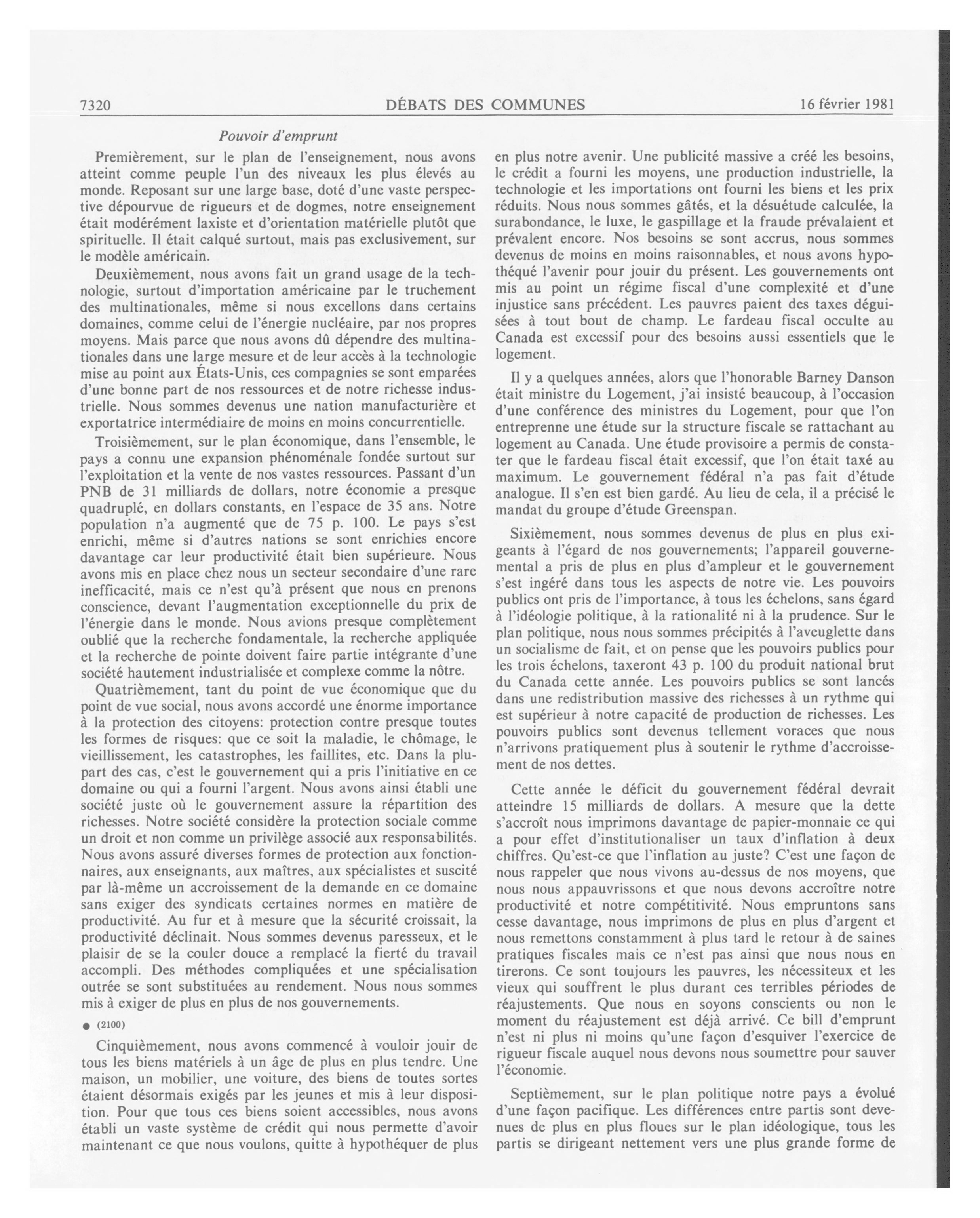 7320 DÉBATS DES COMMUNES 16 février 1981

Pouvoir d'emprunt

Premièrement, sur le plan de l'enseignement, nous avons atteint comme peuple l'un des niveaux les plus élevés au monde. Reposant sur une large base, doté d'une vaste perspective dépourvue de rigueurs et de dogmes, notre enseignement était modérément laxiste et d'orientation matérielle plutôt que spirituelle. Il était calqué surtout, mais pas exclusivement, sur le modèle américain.

Deuxièmement, nous avons fait un grand usage de la technologie, surtout d'importation américaine par le truchement des multinationales, même si nous excellons dans certains domaines, comme celui de l'énergie nucléaire, par nos propres moyens. Mais parce que nous avons dû dépendre des multinationales dans une large mesure et de leur accès à la technologie mise au point aux États-Unis, ces compagnies se sont emparées d'une bonne part de nos ressources et de notre richesse industrielle. Nous sommes devenus une nation manufacturière et exportatrice intermédiaire de moins en moins concurrentielle.

Troisièmement, sur le plan économique, dans l'ensemble, le pays a connu une expansion phénoménale fondée surtout sur l'exploitation et la vente de nos vastes ressources. Passant d'un PNB de 31 milliards de dollars, notre économie a presque quadruplé, en dollars constants, en l'espace de 35 ans. Notre population n'a augmenté que de 75 p. 100. Le pays s'est enrichi, même si d'autres nations se sont enrichies encore davantage car leur productivité était bien supérieure. Nous avons mis en place chez nous un secteur secondaire d'une rare inefficacité, mais ce n'est qu'à présent que nous en prenons conscience, devant l'augmentation exceptionnelle du prix de l'énergie dans le monde. Nous avions presque complètement oublié que la recherche fondamentale, la recherche appliquée et la recherche de pointe doivent faire partie intégrante d'une société hautement industrialisée et complexe comme la nôtre.

Quatrièmement, tant du point de vue économique que du point de vue social, nous avons accordé une énorme importance à la protection des citoyens: protection contre presque toutes les formes de risques: que ce soit la maladie, le chômage, le vieillissement, les catastrophes, les faillites, etc. Dans la plupart des cas, c'est le gouvernement qui a pris l'initiative en ce domaine ou qui a fourni l'argent. Nous avons ainsi établi une société juste où le gouvernement assure la répartition des richesses. Notre société considère la protection sociale comme un droit et non comme un privilège associé aux responsabilités. Nous avons assuré diverses formes de protection aux fonctionnaires, aux enseignants, aux maîtres, aux spécialistes et suscité par là-même un accroissement de la demande en ce domaine sans exiger des syndicats certaines normes en matière de productivité. Au fur et à mesure que la sécurité croissait, la productivité déclinait. Nous sommes devenus paresseux, et le plaisir de se la couler douce a remplacé la fierté du travail accompli. Des méthodes compliquées et une spécialisation outrée se sont substituées au rendement. Nous nous sommes mis à exiger de plus en plus de nos gouvernements.

● (2100)

Cinquièmement, nous avons commencé à vouloir jouir de tous les biens matériels à un âge de plus en plus tendre. Une maison, un mobilier, une voiture, des biens de toutes sortes étaient désormais exigés par les jeunes et mis à leur disposition. Pour que tous ces biens soient accessibles, nous avons établi un vaste système de crédit qui nous permette d'avoir maintenant ce que nous voulons, quitte à hypothéquer de plus en plus notre avenir. Une publicité massive a créé les besoins, le crédit a fourni les moyens, une production industrielle, la technologie et les importations ont fourni les biens et les prix réduits. Nous nous sommes gâtés, et la désuétude calculée, la surabondance, le luxe, le gaspillage et la fraude prévalaient et prévalent encore. Nos besoins se sont accrus, nous sommes devenus de moins en moins raisonnables, et nous avons hypothéqué l'avenir pour jouir du présent. Les gouvernements ont mis au point un régime fiscal d'une complexité et d'une injustice sans précédent. Les pauvres paient des taxes déguisées à tout bout de champ. Le fardeau fiscal occulte au Canada est excessif pour des besoins aussi essentiels que le logement.

Il y a quelques années, alors que l'honorable Barney Danson était ministre du Logement, j'ai insisté beaucoup, à l'occasion d'une conférence des ministres du Logement, pour que l'on entreprenne une étude sur la structure fiscale se rattachant au logement au Canada. Une étude provisoire a permis de constater que le fardeau fiscal était excessif, que l'on était taxé au maximum. Le gouvernement fédéral n'a pas fait d'étude analogue. Il s'en est bien gardé. Au lieu de cela, il a précisé le mandat du groupe d'étude Greenspan.

Sixièmement, nous sommes devenus de plus en plus exigeants à l'égard de nos gouvernements; l'appareil gouvernemental a pris de plus en plus d'ampleur et le gouvernement s'est ingéré dans tous les aspects de notre vie. Les pouvoirs publics ont pris de l'importance, à tous les échelons, sans égard à l'idéologie politique, à la rationalité ni à la prudence. Sur le plan politique, nous nous sommes précipités à l'aveuglette dans un socialisme de fait, et on pense que les pouvoirs publics pour les trois échelons, taxeront 43 p. 100 du produit national brut du Canada cette année. Les pouvoirs publics se sont lancés dans une redistribution massive des richesses à un rythme qui est supérieur à notre capacité de production de richesses. Les pouvoirs publics sont devenus tellement voraces que nous n'arrivons pratiquement plus à soutenir le rythme d'accroissement de nos dettes.

Cette année le déficit du gouvernement fédéral devrait atteindre 15 milliards de dollars. A mesure que la dette s'accroît nous imprimons davantage de papier-monnaie ce qui a pour effet d'institutionaliser un taux d'inflation à deux chiffres. Qu'est-ce que l'inflation au juste? C'est une façon de nous rappeler que nous vivons au-dessus de nos moyens, que nous nous appauvrissons et que nous devons accroître notre productivité et notre compétitivité. Nous empruntons sans cesse davantage, nous imprimons de plus en plus d'argent et nous remettons constamment à plus tard le retour à de saines pratiques fiscales mais ce n'est pas ainsi que nous nous en tirerons. Ce sont toujours les pauvres, les nécessiteux et les vieux qui souffrent le plus durant ces terribles périodes de réajustements. Que nous en soyons conscients ou non le moment du réajustement est déjà arrivé. Ce bill d'emprunt n'est ni plus ni moins qu'une façon d'esquiver l'exercice de rigueur fiscale auquel nous devons nous soumettre pour sauver l'économie.

Septièmement, sur le plan politique notre pays a évolué d'une façon pacifique. Les différences entre partis sont devenues de plus en plus floues sur le plan idéologique, tous les partis se dirigeant nettement vers une plus grande forme de